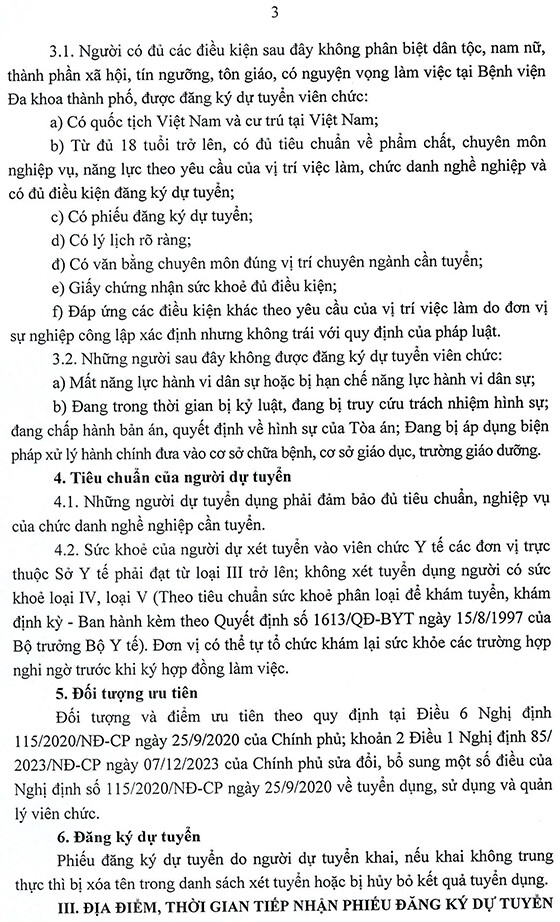 3

3.1. Người có đủ các điều kiện sau đây không phân biệt dân tộc, nam nữ, thành phần xã hội, tín ngưỡng, tôn giáo, có nguyện vọng làm việc tại Bệnh viện Đa khoa thành phố, được đăng ký dự tuyển viên chức:

a) Có quốc tịch Việt Nam và cư trú tại Việt Nam;

b) Từ đủ 18 tuổi trở lên, có đủ tiêu chuẩn về phẩm chất, chuyên môn nghiệp vụ, năng lực theo yêu cầu của vị trí việc làm, chức danh nghề nghiệp và có đủ điều kiện đăng ký dự tuyển;

c) Có phiếu đăng ký dự tuyển;

d) Có lý lịch rõ ràng;

đ) Có văn bằng chuyên môn đúng vị trí chuyên ngành cần tuyển;

e) Giấy chứng nhận sức khoẻ đủ điều kiện;

f) Đáp ứng các điều kiện khác theo yêu cầu của vị trí việc làm do đơn vị sự nghiệp công lập xác định nhưng không trái với quy định của pháp luật.

3.2. Những người sau đây không được đăng ký dự tuyển viên chức:

a) Mất năng lực hành vi dân sự hoặc bị hạn chế năng lực hành vi dân sự;

b) Đang trong thời gian bị kỷ luật, đang bị truy cứu trách nhiệm hình sự; đang chấp hành bản án, quyết định về hình sự của Tòa án; Đang bị áp dụng biện pháp xử lý hành chính đưa vào cơ sở chữa bệnh, cơ sở giáo dục, trường giáo dưỡng.

4. Tiêu chuẩn của người dự tuyển

4.1. Những người dự tuyển dụng phải đảm bảo đủ tiêu chuẩn, nghiệp vụ của chức danh nghề nghiệp cần tuyển.

4.2. Sức khoẻ của người dự xét tuyển vào viên chức Y tế các đơn vị trực thuộc Sở Y tế phải đạt từ loại III trở lên; không xét tuyển dụng người có sức khoẻ loại IV, loại V (Theo tiêu chuẩn sức khoẻ phân loại để khám tuyển, khám định kỳ - Ban hành kèm theo Quyết định số 1613/QĐ-BYT ngày 15/8/1997 của Bộ trưởng Bộ Y tế). Đơn vị có thể tự tổ chức khám lại sức khỏe các trường hợp nghi ngờ trước khi ký hợp đồng làm việc.

5. Đối tượng ưu tiên

Đối tượng và điểm ưu tiên theo quy định tại Điều 6 Nghị định 115/2020/NĐ-CP ngày 25/9/2020 của Chính phủ; khoản 2 Điều 1 Nghị định 85/2023/NĐ-CP ngày 07/12/2023 của Chính phủ sửa đổi, bổ sung một số điều của Nghị định số 115/2020/NĐ-CP ngày 25/9/2020 về tuyển dụng, sử dụng và quản lý viên chức.

6. Đăng ký dự tuyển

Phiếu đăng ký dự tuyển do người dự tuyển khai, nếu khai không trung thực thì bị xóa tên trong danh sách xét tuyển hoặc bị hủy bỏ kết quả tuyển dụng.

III. ĐỊA ĐIỂM, THỜI GIAN TIẾP NHẬN PHIẾU ĐĂNG KÝ DỰ TUYỂN